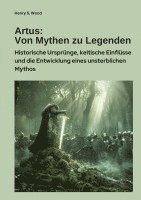 Henry S. Wood

Artus:
Von Mythen zu Legenden

Historische Ursprünge, keltische Einflüsse und die Entwicklung eines unsterblichen Mythos